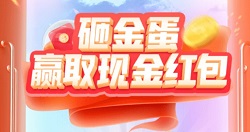 砸金蛋
赢取现金红包